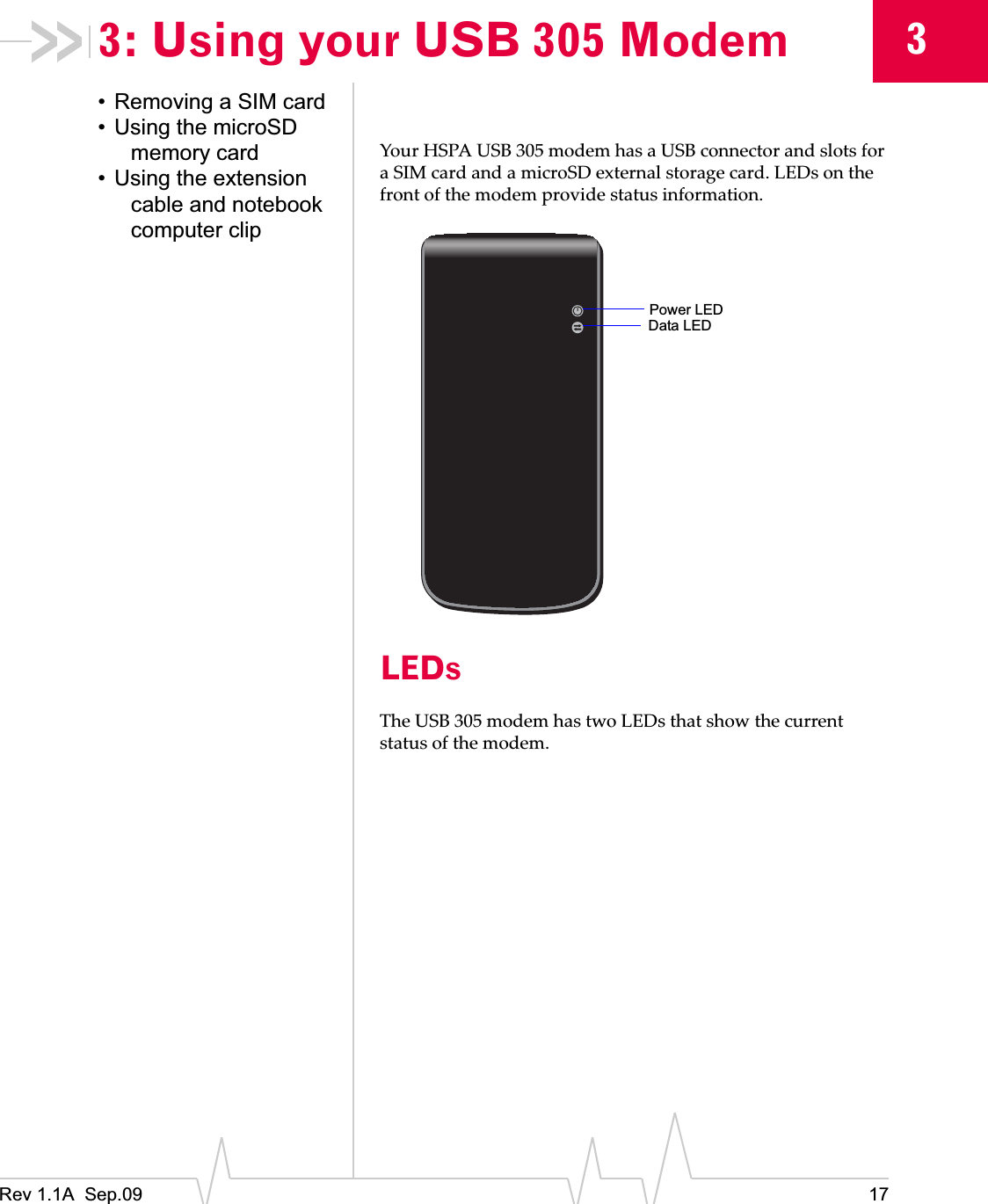 3: Using your USB 305 Modem

3

• Removing a SIM card
• Using the microSD memory card
• Using the extension cable and notebook computer clip

Your HSPA USB 305 modem has a USB connector and slots for a SIM card and a microSD external storage card. LEDs on the front of the modem provide status information.

Power LED
Data LED

LEDs

The USB 305 modem has two LEDs that show the current status of the modem.

Rev 1.1A Sep.09

17